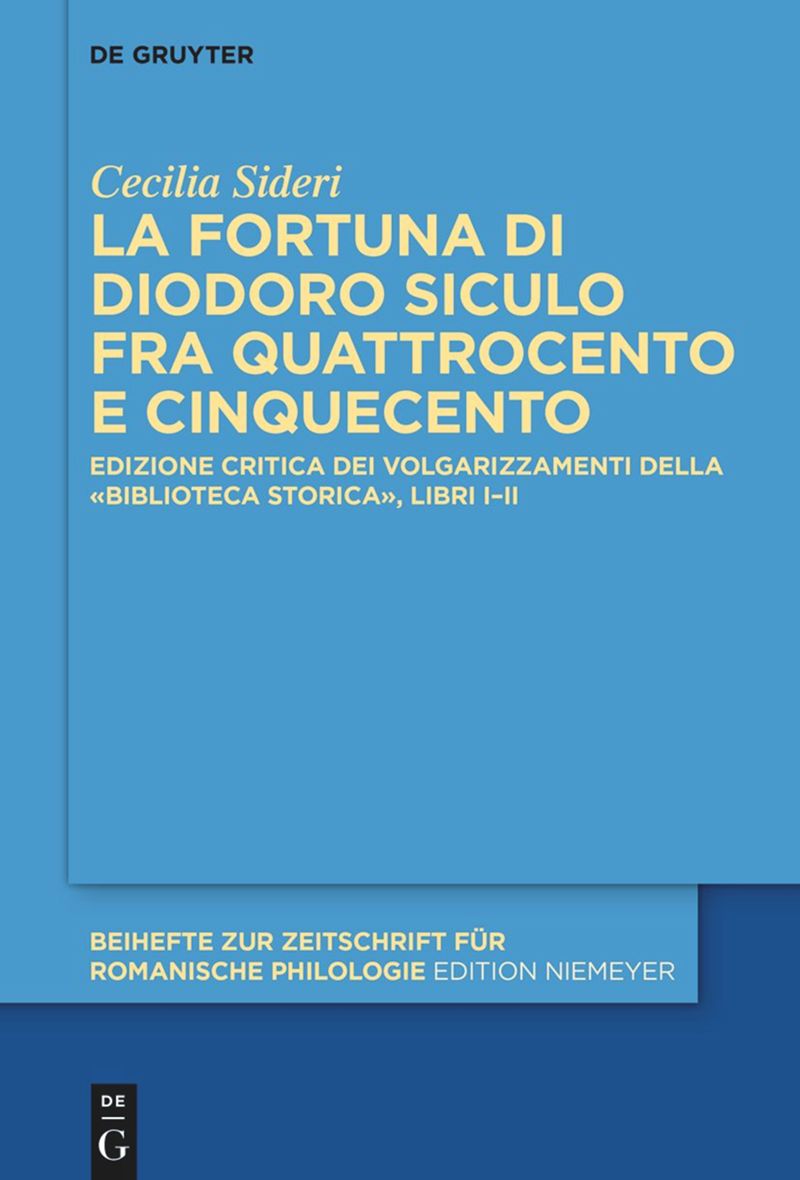 DE GRUYTER

Cecilia Sideri

LA FORTUNA DI DIODORO SICULO FRA QUATTROCENTO E CINQUECENTO

EDIZIONE CRITICA DEI VOLGARIZZAMENTI DELLA «BIBLIOTECA STORICA», LIBRI I–II

BEIHEFTE ZUR ZEITSCHRIFT FÜR ROMANISCHE PHILOLOGIE EDITION NIEMEYER

DE
G